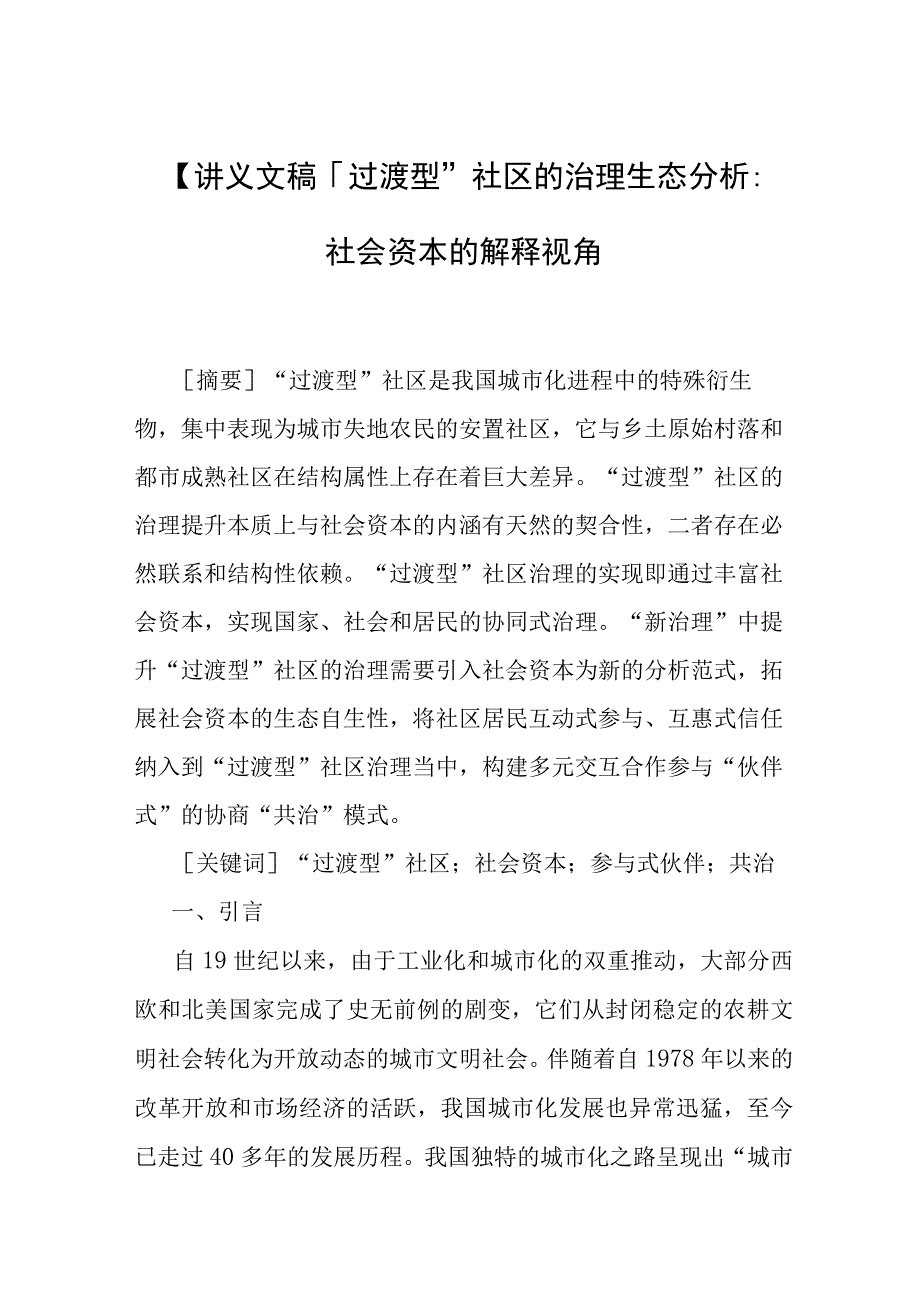 【讲义文稿「过渡型”社区的治理生态分析:社会资本的解释视角

［摘要］“过渡型”社区是我国城市化进程中的特殊衍生物，集中表现为城市失地农民的安置社区，它与乡土原始村落和都市成熟社区在结构属性上存在着巨大差异。“过渡型”社区的治理提升本质上与社会资本的内涵有天然的契合性，二者存在必然联系和结构性依赖。“过渡型”社区治理的实现即通过丰富社会资本，实现国家、社会和居民的协同式治理。“新治理”中提升“过渡型”社区的治理需要引入社会资本为新的分析范式，拓展社会资本的生态自生性，将社区居民互动式参与、互惠式信任纳入到“过渡型”社区治理当中，构建多元交互合作参与“伙伴式”的协商“共治”模式。

［关键词］“过渡型”社区；社会资本；参与式伙伴；共治

一、引言

自19世纪以来，由于工业化和城市化的双重推动，大部分西欧和北美国家完成了史无前例的剧变，它们从封闭稳定的农耕文明社会转化为开放动态的城市文明社会。伴随着自1978年以来的改革开放和市场经济的活跃，我国城市化发展也异常迅猛，至今已走过40多年的发展历程。我国独特的城市化之路呈现出“城市